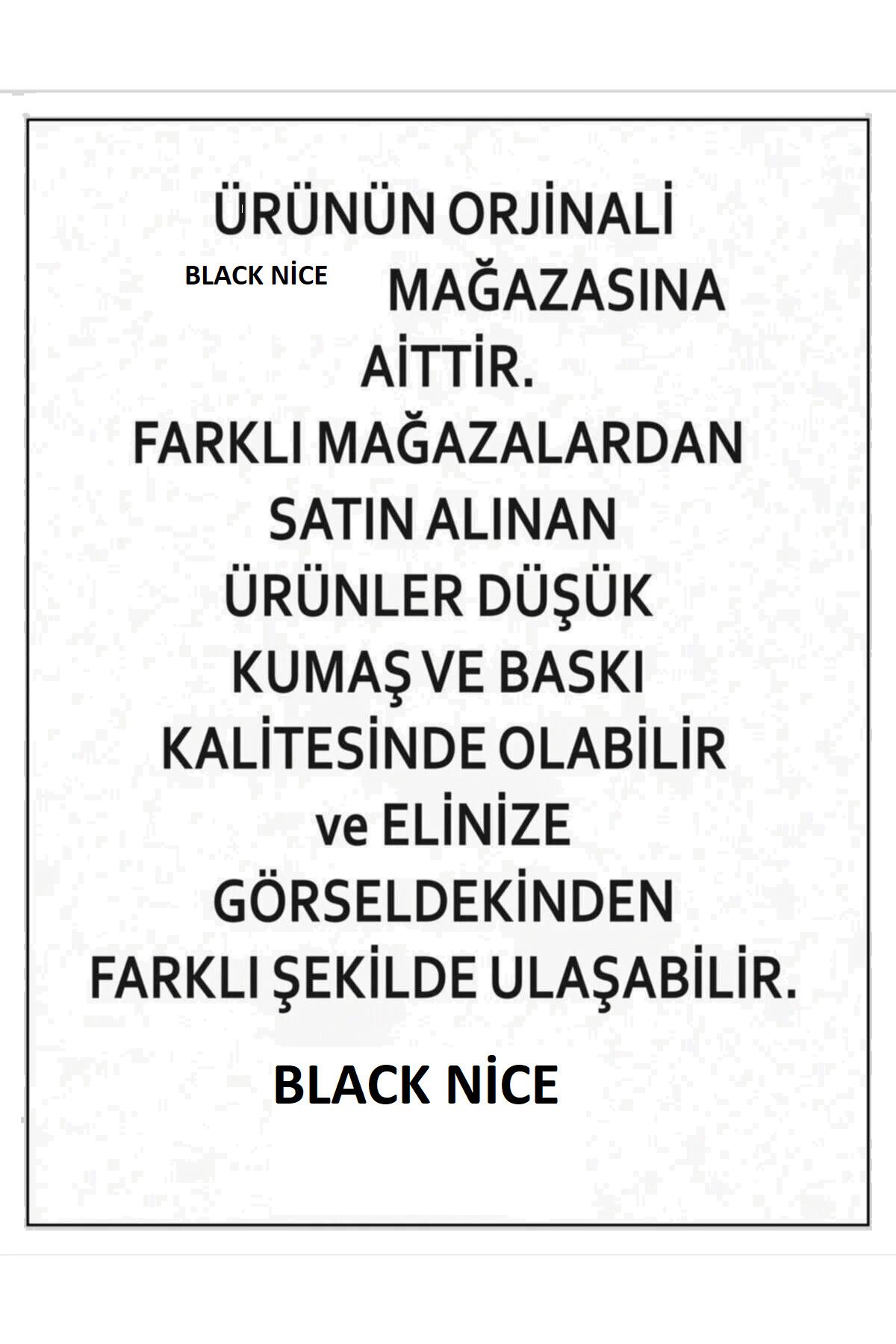 ÜRÜNÜN ORJİNALİ

BLACK NİCE MAĞAZASINA AİTTİR.

FARKLI MAĞAZALARDAN SATIN ALINAN ÜRÜNLER DÜŞÜK KUMAŞ VE BASKI KALİTESİNDE OLABİLİR ve ELİNİZE GÖRSELDEKİNDEN FARKLI ŞEKİLDE ULAŞABİLİR.

BLACK NİCE